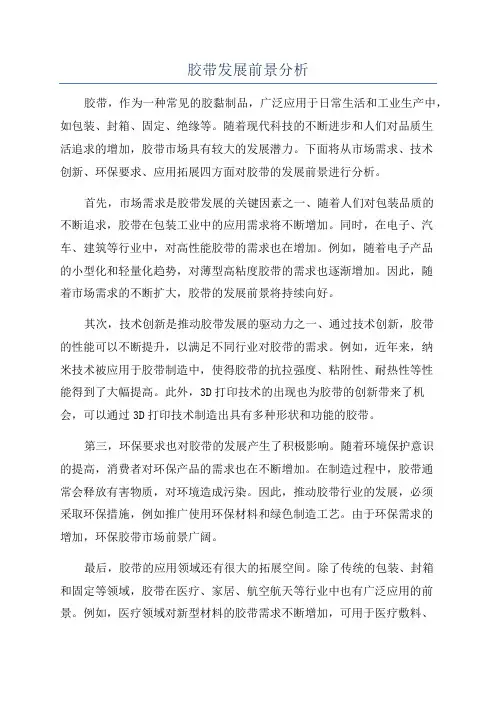 胶带发展前景分析

胶带，作为一种常见的胶黏制品，广泛应用于日常生活和工业生产中，如包装、封箱、固定、绝缘等。随着现代科技的不断进步和人们对品质生活追求的增加，胶带市场具有较大的发展潜力。下面将从市场需求、技术创新、环保要求、应用拓展四方面对胶带的发展前景进行分析。

首先，市场需求是胶带发展的关键因素之一、随着人们对包装品质的不断追求，胶带在包装工业中的应用需求将不断增加。同时，在电子、汽车、建筑等行业中，对高性能胶带的需求也在增加。例如，随着电子产品的小型化和轻量化趋势，对薄型高粘度胶带的需求也逐渐增加。因此，随着市场需求的不断扩大，胶带的发展前景将持续向好。

其次，技术创新是推动胶带发展的驱动力之一、通过技术创新，胶带的性能可以不断提升，以满足不同行业对胶带的需求。例如，近年来，纳米技术被应用于胶带制造中，使得胶带的抗拉强度、粘附性、耐热性等性能得到了大幅提高。此外，3D 打印技术的出现也为胶带的创新带来了机会，可以通过 3D 打印技术制造出具有多种形状和功能的胶带。

第三，环保要求也对胶带的发展产生了积极影响。随着环境保护意识的提高，消费者对环保产品的需求也在不断增加。在制造过程中，胶带通常会释放有害物质，对环境造成污染。因此，推动胶带行业的发展，必须采取环保措施，例如推广使用环保材料和绿色制造工艺。由于环保需求的增加，环保胶带市场前景广阔。

最后，胶带的应用领域还有很大的拓展空间。除了传统的包装、封箱和固定等领域，胶带在医疗、家居、航空航天等行业中也有广泛应用的前景。例如，医疗领域对新型材料的胶带需求不断增加，可用于医疗敷料、